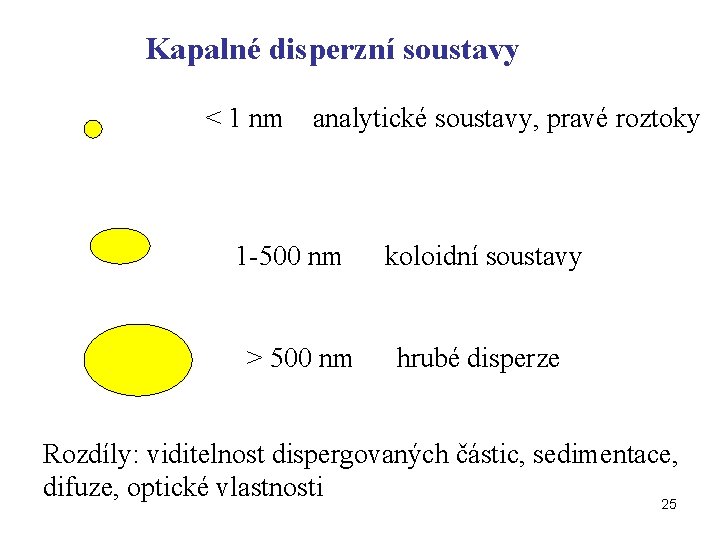 Kapalné disperzní soustavy

< 1 nm analytické soustavy, pravé roztoky

1-500 nm koloidní soustavy

> 500 nm hrubé disperze

Rozdíly: viditelnost dispergovaných částic, sedimentace, difuze, optické vlastnosti

25